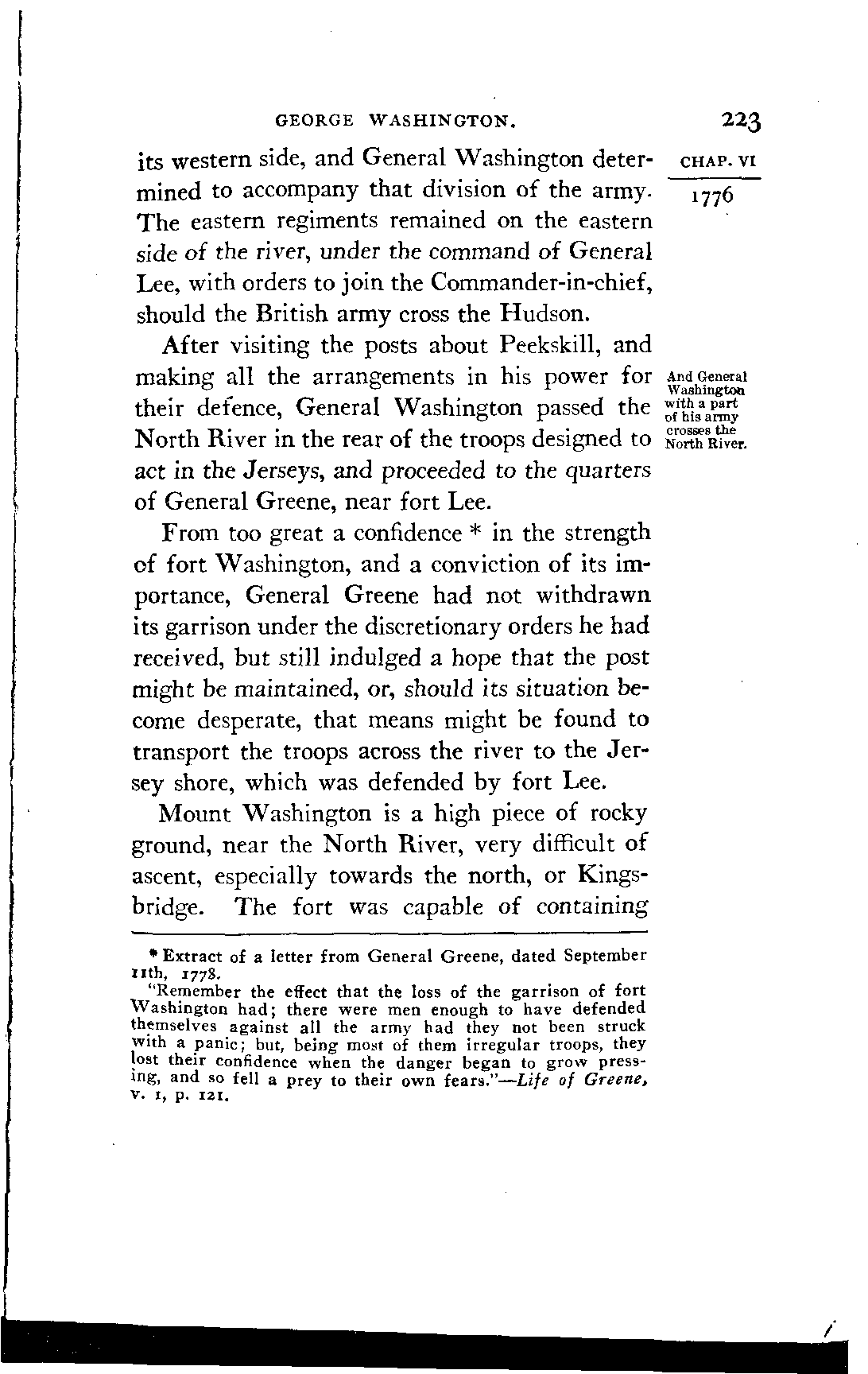 GEORGE WASHINGTON. 223

CHAP. VI

1776

its western side, and General Washington determined to accompany that division of the army. The eastern regiments remained on the eastern side of the river, under the command of General Lee, with orders to join the Commander-in-chief, should the British army cross the Hudson.

And General Washington with a part of his army crosses the North River.

After visiting the posts about Peekskill, and making all the arrangements in his power for their defence, General Washington passed the North River in the rear of the troops designed to act in the Jerseys, and proceeded to the quarters of General Greene, near fort Lee.

From too great a confidence * in the strength of fort Washington, and a conviction of its importance, General Greene had not withdrawn its garrison under the discretionary orders he had received, but still indulged a hope that the post might be maintained, or, should its situation become desperate, that means might be found to transport the troops across the river to the Jersey shore, which was defended by fort Lee.

Mount Washington is a high piece of rocky ground, near the North River, very difficult of ascent, especially towards the north, or Kingsbridge. The fort was capable of containing

* Extract of a letter from General Greene, dated September 11th, 1778.

"Remember the effect that the loss of the garrison of fort Washington had; there were men enough to have defended themselves against all the army had they not been struck with a panic; but, being most of them irregular troops, they lost their confidence when the danger began to grow pressing, and so fell a prey to their own fears."—Life of Greene, v. 1, p. 121.